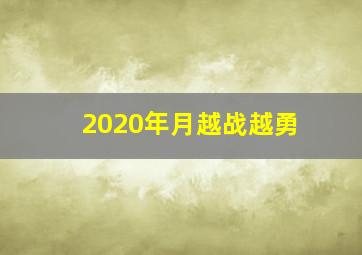 2020年月越战越勇